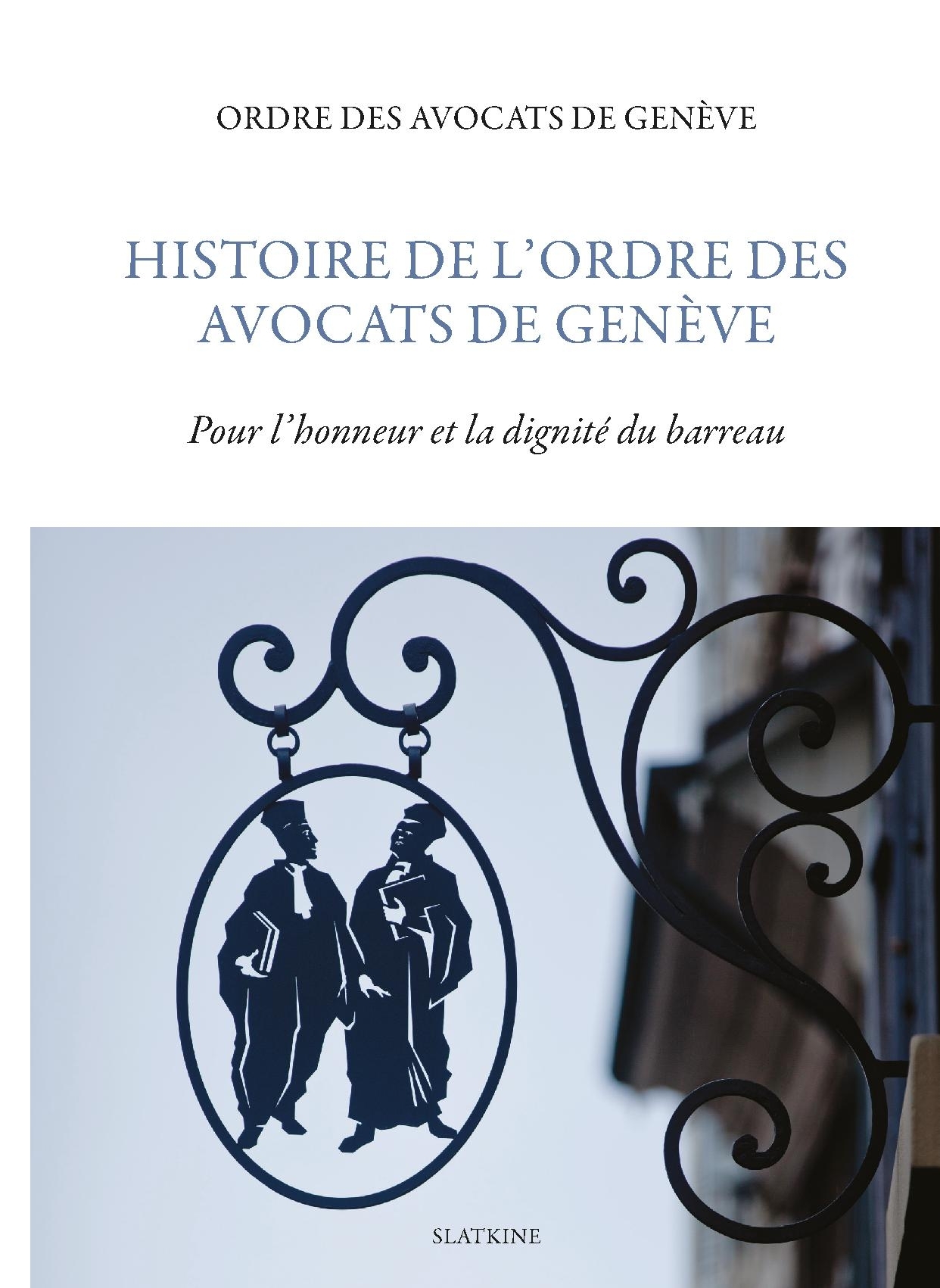 ORDRE DES AVOCATS DE GENÈVE

HISTOIRE DE L'ORDRE DES AVOCATS DE GENÈVE

Pour l'honneur et la dignité du barreau

SLATKINE